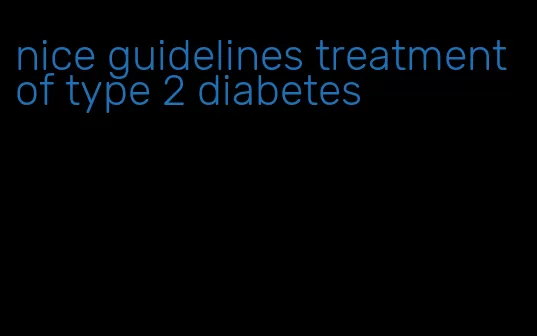 nice guidelines treatment of type 2 diabetes